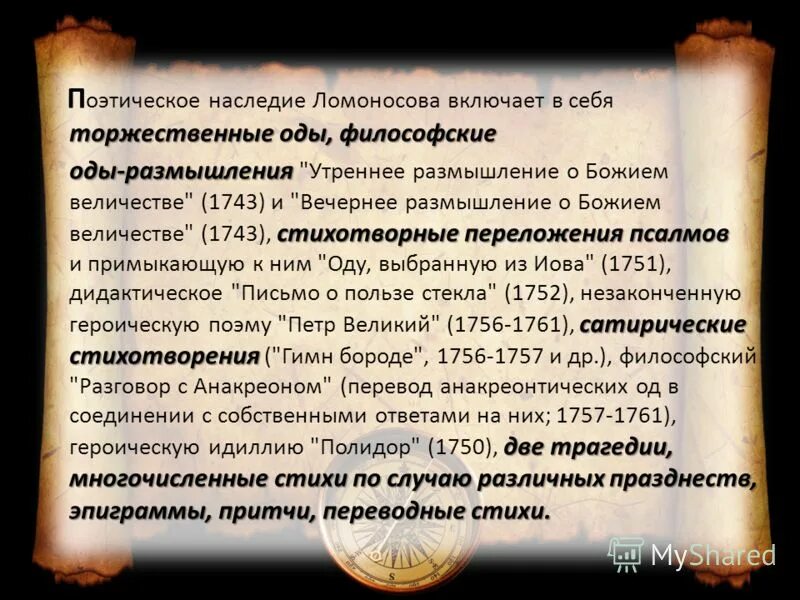 Поэтическое наследие Ломоносова включает в себя торжественные оды, философские оды-размышления "Утреннее размышление о Божием величестве" (1743) и "Вечернее размышление о Божием величестве" (1743), стихотворные переложения псалмов и примыкающую к ним "Оду, выбранную из Иова" (1751), дидактическое "Письмо о пользе стекла" (1752), незаконченную героическую поэму "Петр Великий" (1756-1761), сатирические стихотворения ("Гимн бороде", 1756-1757 и др.), философский "Разговор с Анакреоном" (перевод анакреонтических од в соединении с собственными ответами на них; 1757-1761), героическую идиллию "Полидор" (1750), две трагедии, многочисленные стихи по случаю различных празднеств, эпиграммы, притчи, переводные стихи.

MyShared